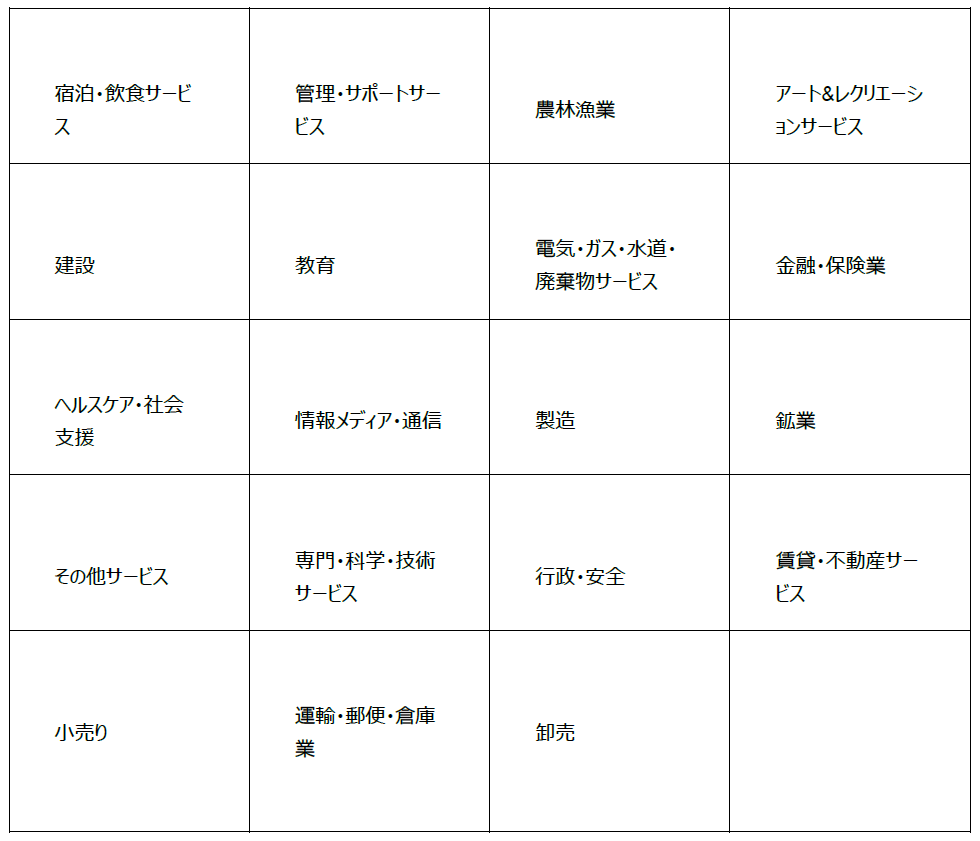 | 宿泊・飲食サービス | 管理・サポートサービス | 農林漁業 | アート&レクリエーションサービス |
|---|---|---|---|
| 建設 | 教育 | 電気・ガス・水道・廃棄物サービス | 金融・保険業 |
| ヘルスケア・社会支援 | 情報メディア・通信 | 製造 | 鉱業 |
| その他サービス | 専門・科学・技術サービス | 行政・安全 | 賃貸・不動産サービス |
| 小売り | 運輸・郵便・倉庫業 | 卸売 | |